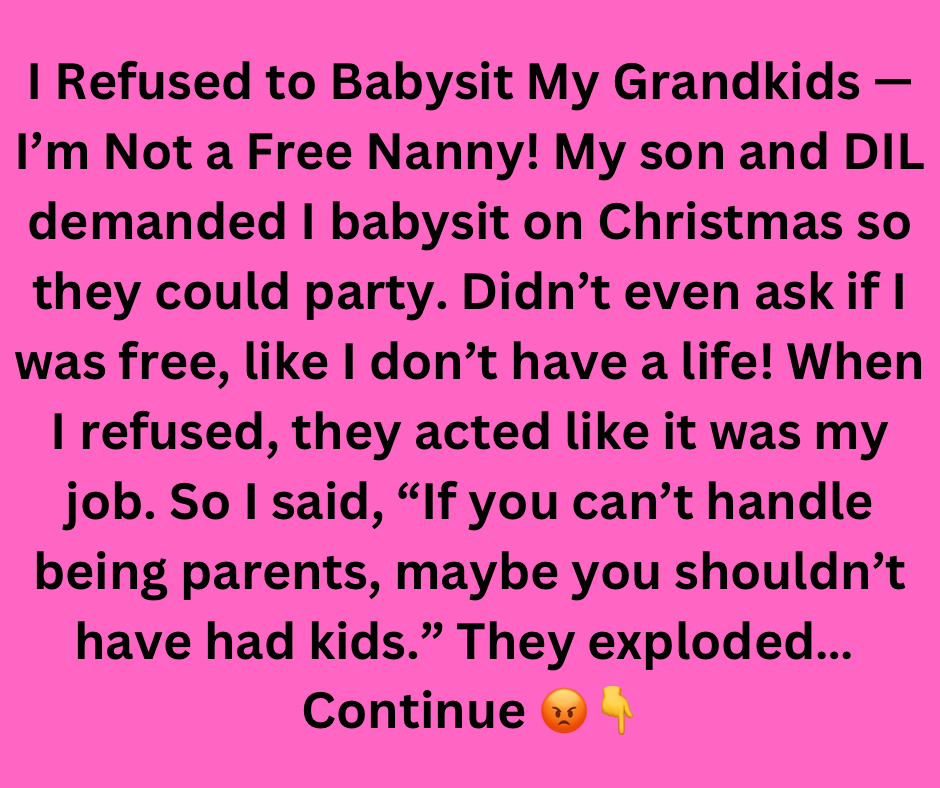 I Refused to Babysit My Grandkids — I’m Not a Free Nanny! My son and DIL demanded I babysit on Christmas so they could party. Didn’t even ask if I was free, like I don’t have a life! When I refused, they acted like it was my job. So I said, “If you can’t handle being parents, maybe you shouldn’t have had kids.” They exploded… Continue 😡👇